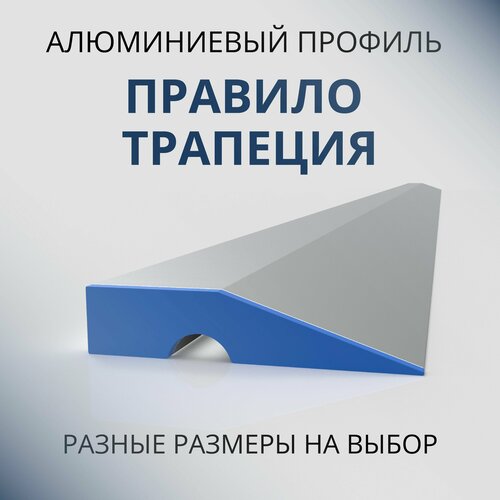 АЛЮМИНИЕВЫЙ ПРОФИЛЬ

ПРАВИЛО
ТРАПЕЦИЯ

РАЗНЫЕ РАЗМЕРЫ НА ВЫБОР